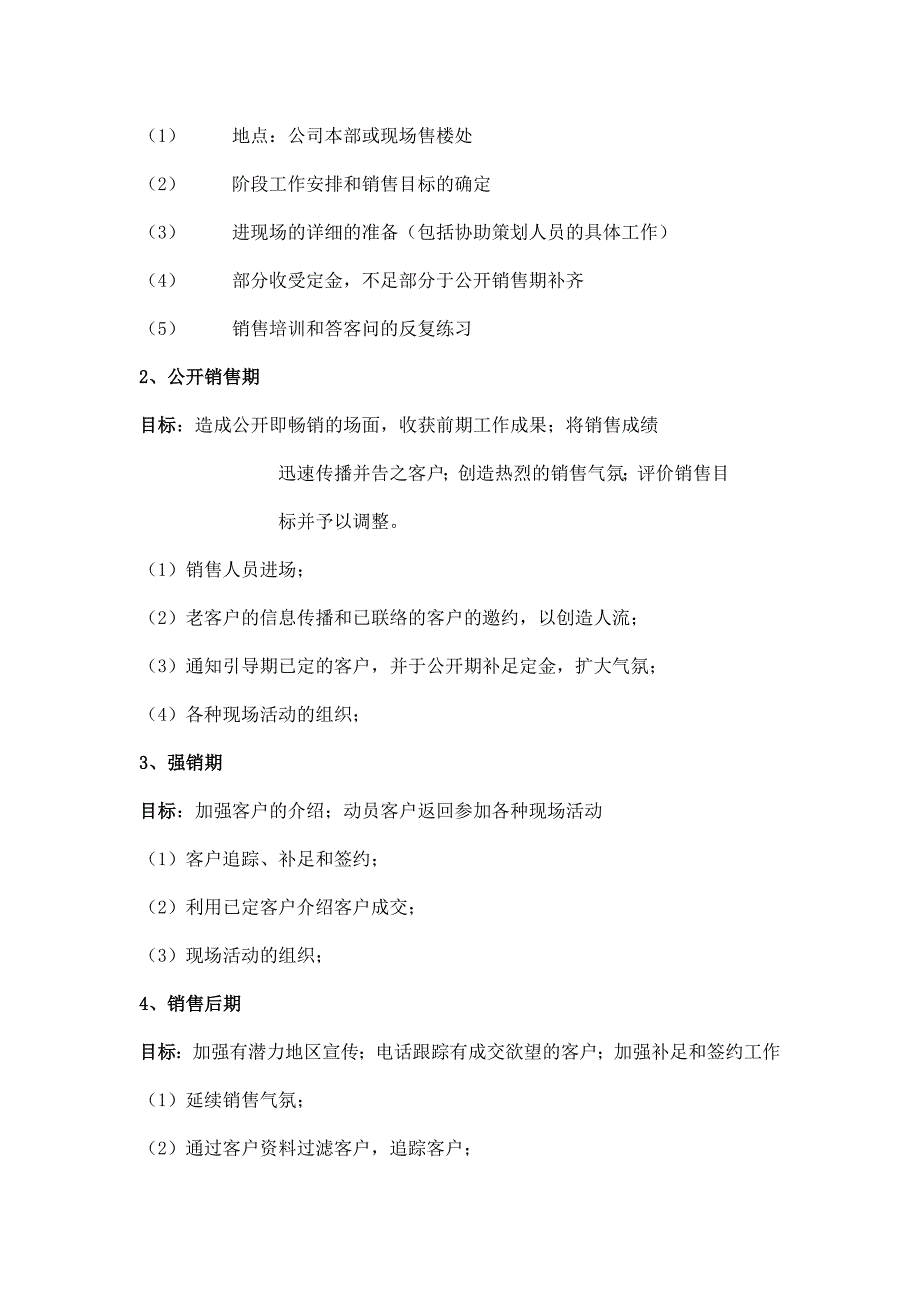 （1） 地点：公司本部或现场售楼处

（2） 阶段工作安排和销售目标的确定

（3） 进现场的详细的准备（包括协助策划人员的具体工作）

（4） 部分收受定金，不足部分于公开销售期补齐

（5） 销售培训和答客问的反复练习

2、公开销售期

目标：造成公开即畅销的场面，收获前期工作成果；将销售成绩迅速传播并告之客户；创造热烈的销售气氛；评价销售目标并予以调整。

（1）销售人员进场；

（2）老客户的信息传播和已联络的客户的邀约，以创造人流；

（3）通知引导期已定的客户，并于公开期补足定金，扩大气氛；

（4）各种现场活动的组织；

3、强销期

目标：加强客户的介绍；动员客户返回参加各种现场活动

（1）客户追踪、补足和签约；

（2）利用已定客户介绍客户成交；

（3）现场活动的组织；

4、销售后期

目标：加强有潜力地区宣传；电话跟踪有成交欲望的客户；加强补足和签约工作

（1）延续销售气氛；

（2）通过客户资料过滤客户，追踪客户；